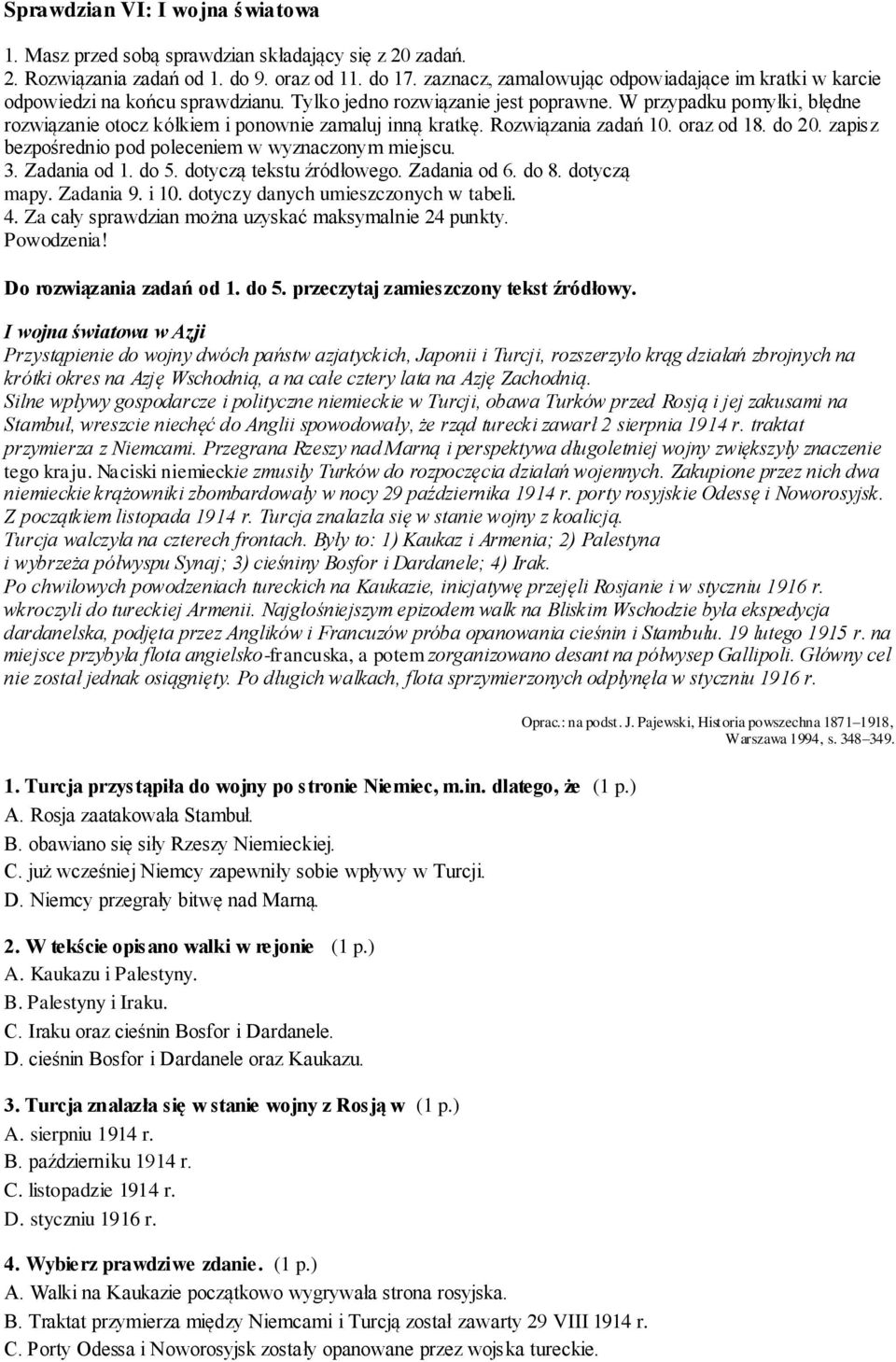 Sprawdzian VI: I wojna światowa

1. Masz przed sobą sprawdzian składający się z 20 zadań.
2. Rozwiązania zadań od 1. do 9. oraz od 11. do 17. zaznacz, zamalowując odpowiadające im kratki w karcie odpowiedzi na końcu sprawdzianu. Tylko jedno rozwiązanie jest poprawne. W przypadku pomyłki, błędne rozwiązanie otocz kółkiem i ponownie zamaluj inną kratkę. Rozwiązania zadań 10. oraz od 18. do 20. zapisz bezpośrednio pod poleceniem w wyznaczonym miejscu.
3. Zadania od 1. do 5. dotyczą tekstu źródłowego. Zadania od 6. do 8. dotyczą mapy. Zadania 9. i 10. dotyczy danych umieszczonych w tabeli.
4. Za cały sprawdzian można uzyskać maksymalnie 24 punkty.
Powodzenia!

Do rozwiązania zadań od 1. do 5. przeczytaj zamieszczony tekst źródłowy.

I wojna światowa w Azji
Przystąpienie do wojny dwóch państw azjatyckich, Japonii i Turcji, rozszerzyło krąg działań zbrojnych na krótki okres na Azję Wschodnią, a na całe cztery lata na Azję Zachodnią.
Silne wpływy gospodarcze i polityczne niemieckie w Turcji, obawa Turków przed Rosją i jej zakusami na Stambuł, wreszcie niechęć do Anglii spowodowały, że rząd turecki zawarł 2 sierpnia 1914 r. traktat przymierza z Niemcami. Przegrana Rzeszy nad Marną i perspektywa długoletniej wojny zwiększyły znaczenie tego kraju. Naciski niemieckie zmusiły Turków do rozpoczęcia działań wojennych. Zakupione przez nich dwa niemieckie krążowniki zbombardowały w nocy 29 października 1914 r. porty rosyjskie Odessę i Noworosyjsk. Z początkiem listopada 1914 r. Turcja znalazła się w stanie wojny z koalicją.
Turcja walczyła na czterech frontach. Były to: 1) Kaukaz i Armenia; 2) Palestyna i wybrzeża półwyspu Synaj; 3) cieśniny Bosfor i Dardanele; 4) Irak.
Po chwilowych powodzeniach tureckich na Kaukazie, inicjatywę przejęli Rosjanie i w styczniu 1916 r. wkroczyli do tureckiej Armenii. Najgłośniejszym epizodem walk na Bliskim Wschodzie była ekspedycja dardanelska, podjęta przez Anglików i Francuzów próba opanowania cieśnin i Stambułu. 19 lutego 1915 r. na miejsce przybyła flota angielsko-francuska, a potem zorganizowano desant na półwysep Gallipoli. Główny cel nie został jednak osiągnięty. Po długich walkach, flota sprzymierzonych odpłynęła w styczniu 1916 r.

Oprac.: na podst. J. Pajewski, Historia powszechna 1871–1918, Warszawa 1994, s. 348–349.

1. Turcja przystąpiła do wojny po stronie Niemiec, m.in. dlatego, że (1 p.)
A. Rosja zaatakowała Stambuł.
B. obawiano się siły Rzeszy Niemieckiej.
C. już wcześniej Niemcy zapewniły sobie wpływy w Turcji.
D. Niemcy przegrały bitwę nad Marną.

2. W tekście opisano walki w rejonie (1 p.)
A. Kaukazu i Palestyny.
B. Palestyny i Iraku.
C. Iraku oraz cieśnin Bosfor i Dardanele.
D. cieśnin Bosfor i Dardanele oraz Kaukazu.

3. Turcja znalazła się w stanie wojny z Rosją w (1 p.)
A. sierpniu 1914 r.
B. październiku 1914 r.
C. listopadzie 1914 r.
D. styczniu 1916 r.

4. Wybierz prawdziwe zdanie. (1 p.)
A. Walki na Kaukazie początkowo wygrywała strona rosyjska.
B. Traktat przymierza między Niemcami i Turcją został zawarty 29 VIII 1914 r.
C. Porty Odessa i Noworosyjsk zostały opanowane przez wojska tureckie.